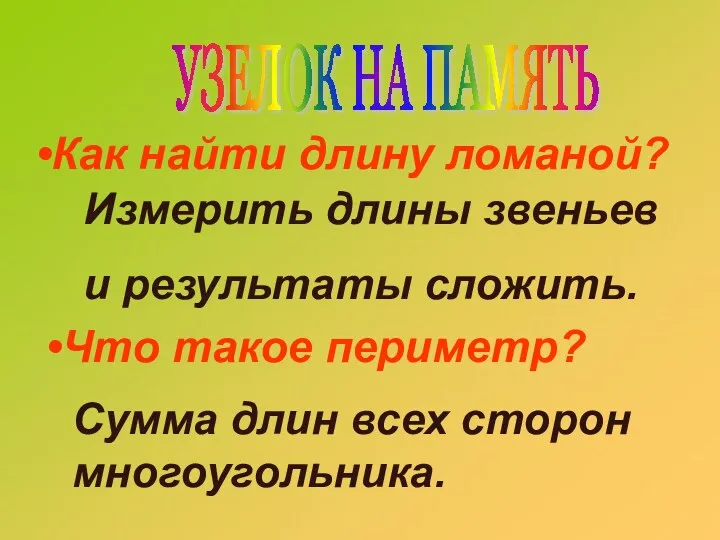 УЗЕЛОК НА ПАМЯТЬ

•Как найти длину ломаной?

Измерить длины звеньев

и результаты сложить.

•Что такое периметр?

Сумма длин всех сторон многоугольника.